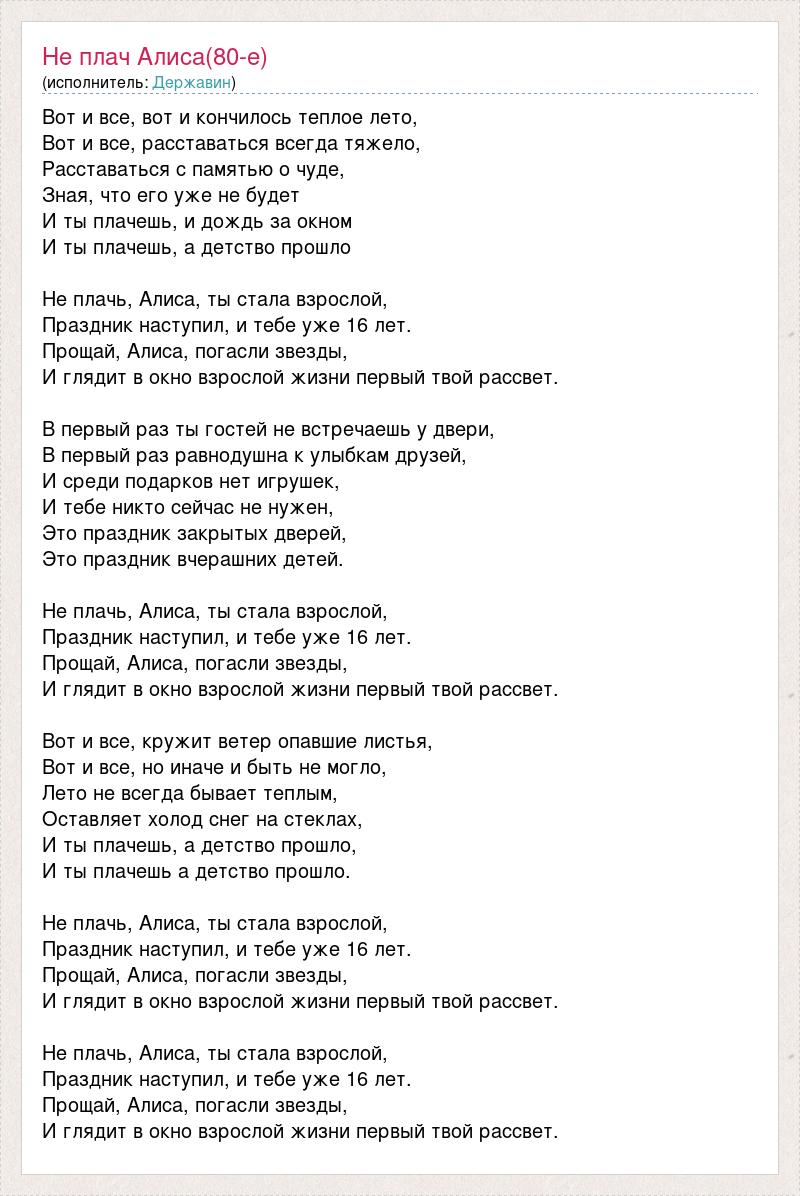 Не плач Алиса(80-е)
(исполнитель: Державин)

Вот и все, вот и кончилось теплое лето,
Вот и все, расставаться всегда тяжело,
Расставаться с памятью о чуде,
Зная, что его уже не будет
И ты плачешь, и дождь за окном
И ты плачешь, а детство прошло

Не плачь, Алиса, ты стала взрослой,
Праздник наступил, и тебе уже 16 лет.
Прощай, Алиса, погасли звезды,
И глядит в окно взрослой жизни первый твой рассвет.

В первый раз ты гостей не встречаешь у двери,
В первый раз равнодушна к улыбкам друзей,
И среди подарков нет игрушек,
И тебе никто сейчас не нужен,
Это праздник закрытых дверей,
Это праздник вчерашних детей.

Не плачь, Алиса, ты стала взрослой,
Праздник наступил, и тебе уже 16 лет.
Прощай, Алиса, погасли звезды,
И глядит в окно взрослой жизни первый твой рассвет.

Вот и все, кружит ветер опавшие листья,
Вот и все, но иначе и быть не могло,
Лето не всегда бывает теплым,
Оставляет холод снег на стеклах,
И ты плачешь, а детство прошло,
И ты плачешь а детство прошло.

Не плачь, Алиса, ты стала взрослой,
Праздник наступил, и тебе уже 16 лет.
Прощай, Алиса, погасли звезды,
И глядит в окно взрослой жизни первый твой рассвет.

Не плачь, Алиса, ты стала взрослой,
Праздник наступил, и тебе уже 16 лет.
Прощай, Алиса, погасли звезды,
И глядит в окно взрослой жизни первый твой рассвет.